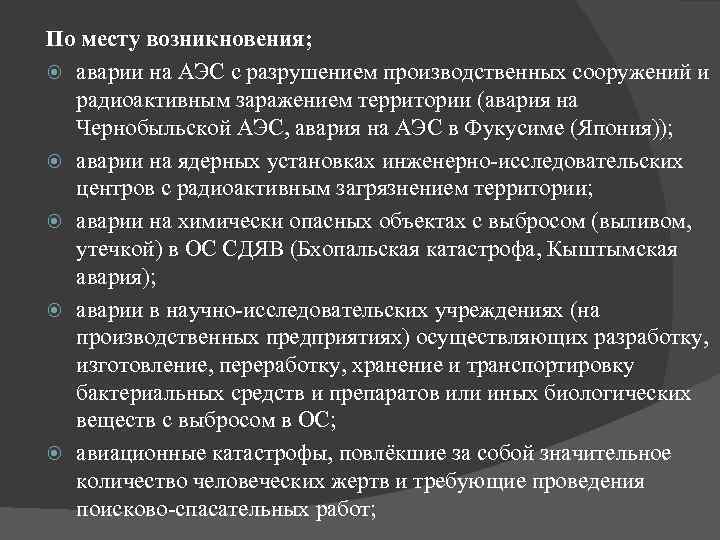 По месту возникновения;

аварии на АЭС с разрушением производственных сооружений и радиоактивным заражением территории (авария на Чернобыльской АЭС, авария на АЭС в Фукусиме (Япония));

аварии на ядерных установках инженерно-исследовательских центров с радиоактивным загрязнением территории;

аварии на химически опасных объектах с выбросом (выливом, утечкой) в ОС СДЯВ (Бхопальская катастрофа, Кыштымская авария);

аварии в научно-исследовательских учреждениях (на производственных предприятиях) осуществляющих разработку, изготовление, переработку, хранение и транспортировку бактериальных средств и препаратов или иных биологических веществ с выбросом в ОС;

авиационные катастрофы, повлёкшие за собой значительное количество человеческих жертв и требующие проведения поисково-спасательных работ;